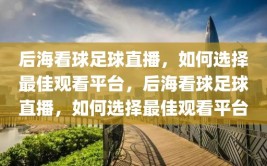 后海看球足球直播，如何选择最佳观看平台，后海看球足球直播，如何选择最佳观看平台